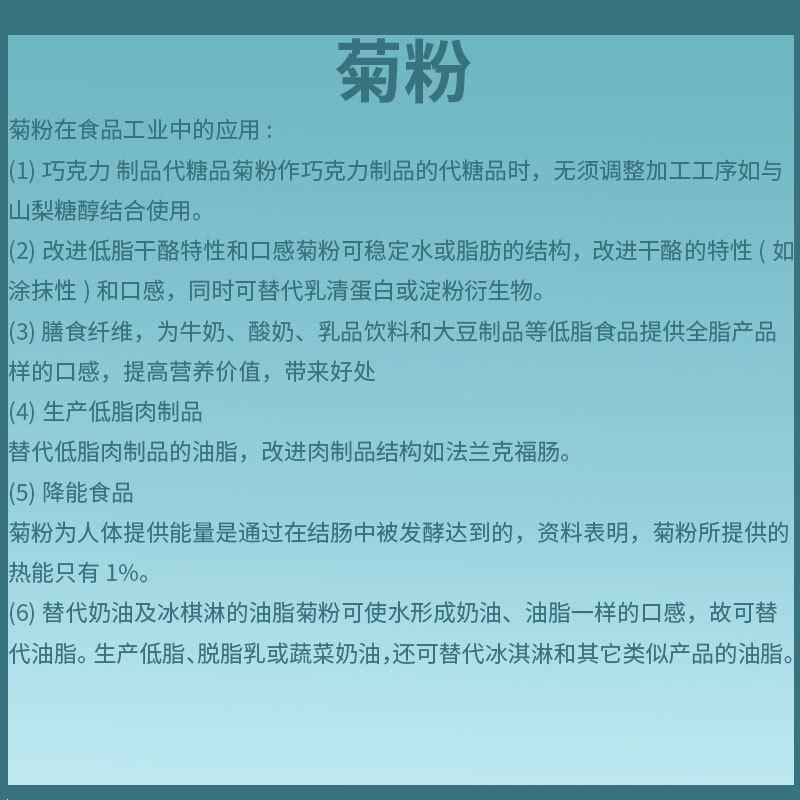 菊粉

菊粉在食品工业中的应用：

(1) 巧克力 制品代糖品菊粉作巧克力制品的代糖品时，无须调整加工工序如与山梨糖醇结合使用。

(2) 改进低脂干酪特性和口感菊粉可稳定水或脂肪的结构，改进干酪的特性（如涂抹性）和口感，同时可替代乳清蛋白或淀粉衍生物。

(3) 膳食纤维，为牛奶、酸奶、乳品饮料和大豆制品等低脂食品提供全脂产品样的口感，提高营养价值，带来好处

(4) 生产低脂肉制品

替代低脂肉制品的油脂，改进肉制品结构如法兰克福肠。

(5) 降能食品

菊粉为人体提供能量是通过在结肠中被发酵达到的，资料表明，菊粉所提供的热能只有 1%。

(6) 替代奶油及冰棋淋的油脂菊粉可使水形成奶油、油脂一样的口感，故可替代油脂。生产低脂、脱脂乳或蔬菜奶油，还可替代冰淇淋和其它类似产品的油脂。